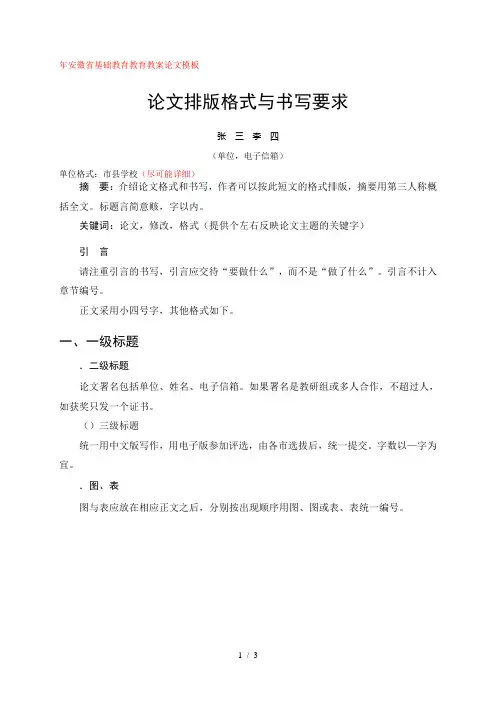 年安徽省基础教育教育教案论文模板

论文排版格式与书写要求

张 三 李 四

（单位，电子信箱）

单位格式：市县学校（尽可能详细）

摘 要：介绍论文格式和书写，作者可以按此短文的格式排版，摘要用第三人称概括全文。标题言简意赅，字以内。

关键词：论文，修改，格式（提供个左右反映论文主题的关键字）

引 言

请注重引言的书写，引言应交待“要做什么”，而不是“做了什么”。引言不计入章节编号。

正文采用小四号字，其他格式如下。

一、一级标题

．二级标题

论文署名包括单位、姓名、电子信箱。如果署名是教研组或多人合作，不超过人，如获奖只发一个证书。

（）三级标题

统一用中文版写作，用电子版参加评选，由各市选拔后，统一提交。字数以一字为宜。

．图、表

图与表应放在相应正文之后，分别按出现顺序用图、图或表、表统一编号。

1 / 3